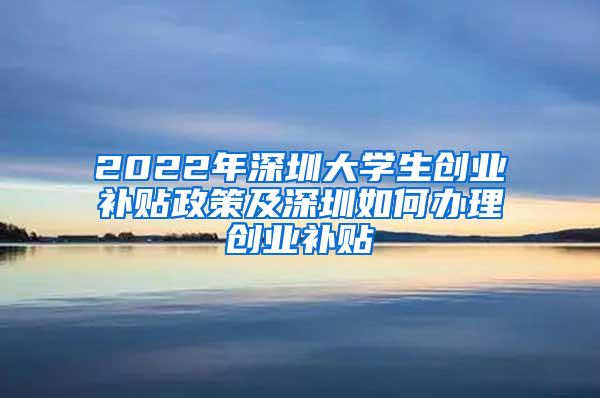 2022年深圳大学生创业补贴政策及深圳如何办理创业补贴